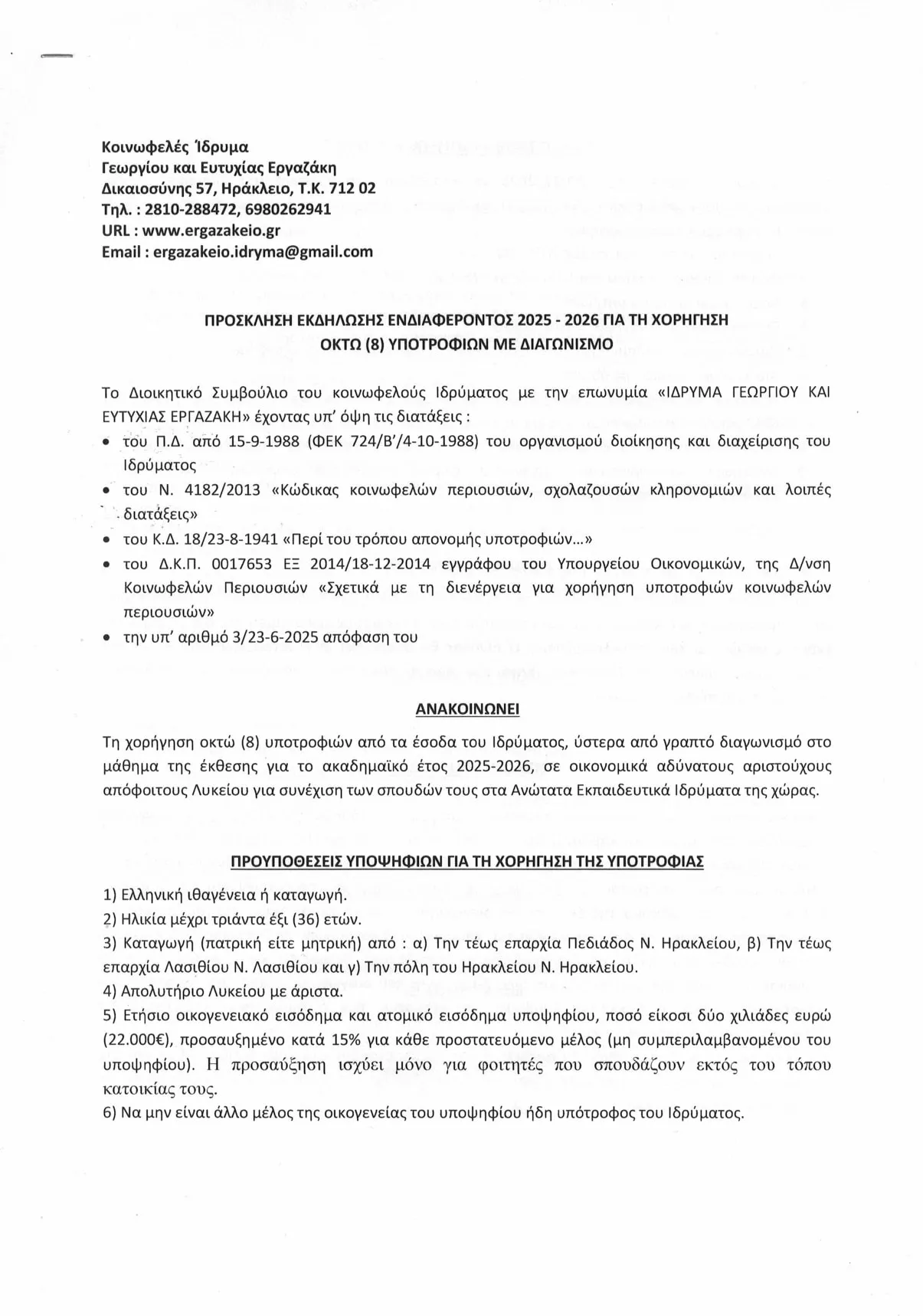 Κοινωφελές Ίδρυμα
Γεωργίου και Ευτυχίας Εργαζάκη
Δικαιοσύνης 57, Ηράκλειο, Τ.Κ. 712 02
Τηλ. : 2810-288472, 6980262941
URL : www.ergazakeio.gr
Email : ergazakeio.idryma@gmail.com

ΠΡΟΣΚΛΗΣΗ ΕΚΔΗΛΩΣΗΣ ΕΝΔΙΑΦΕΡΟΝΤΟΣ 2025 - 2026 ΓΙΑ ΤΗ ΧΟΡΗΓΗΣΗ ΟΚΤΩ (8) ΥΠΟΤΡΟΦΙΩΝ ΜΕ ΔΙΑΓΩΝΙΣΜΟ

Το Διοικητικό Συμβούλιο του κοινωφελούς Ιδρύματος με την επωνυμία «ΙΔΡΥΜΑ ΓΕΩΡΓΙΟΥ ΚΑΙ ΕΥΤΥΧΙΑΣ ΕΡΓΑΖΑΚΗ» έχοντας υπ' όψη τις διατάξεις :
• του Π.Δ. από 15-9-1988 (ΦΕΚ 724/Β'/4-10-1988) του οργανισμού διοίκησης και διαχείρισης του Ιδρύματος
• του Ν. 4182/2013 «Κώδικας κοινωφελών περιουσιών, σχολαζουσών κληρονομιών και λοιπές διατάξεις»
• του Κ.Δ. 18/23-8-1941 «Περί του τρόπου απονομής υποτροφιών...»
• του Δ.Κ.Π. 0017653 ΕΞ 2014/18-12-2014 εγγράφου του Υπουργείου Οικονομικών, της Δ/νση Κοινωφελών Περιουσιών «Σχετικά με τη διενέργεια για χορήγηση υποτροφιών κοινωφελών περιουσιών»
• την υπ' αριθμό 3/23-6-2025 απόφαση του

ΑΝΑΚΟΙΝΩΝΕΙ

Τη χορήγηση οκτώ (8) υποτροφιών από τα έσοδα του Ιδρύματος, ύστερα από γραπτό διαγωνισμό στο μάθημα της έκθεσης για το ακαδημαϊκό έτος 2025-2026, σε οικονομικά αδύνατους αριστούχους απόφοιτους Λυκείου για συνέχιση των σπουδών τους στα Ανώτατα Εκπαιδευτικά Ιδρύματα της χώρας.

ΠΡΟΥΠΟΘΕΣΕΙΣ ΥΠΟΨΗΦΙΩΝ ΓΙΑ ΤΗ ΧΟΡΗΓΗΣΗ ΤΗΣ ΥΠΟΤΡΟΦΙΑΣ

1) Ελληνική ιθαγένεια ή καταγωγή.
2) Ηλικία μέχρι τριάντα έξι (36) ετών.
3) Καταγωγή (πατρική είτε μητρική) από : α) Την τέως επαρχία Πεδιάδος Ν. Ηρακλείου, β) Την τέως επαρχία Λασιθίου Ν. Λασιθίου και γ) Την πόλη του Ηρακλείου Ν. Ηρακλείου.
4) Απολυτήριο Λυκείου με άριστα.
5) Ετήσιο οικογενειακό εισόδημα και ατομικό εισόδημα υποψηφίου, ποσό είκοσι δύο χιλιάδες ευρώ (22.000€), προσαυξημένο κατά 15% για κάθε προστατευόμενο μέλος (μη συμπεριλαμβανομένου του υποψηφίου). Η προσαύξηση ισχύει μόνο για φοιτητές που σπουδάζουν εκτός του τόπου κατοικίας τους.
6) Να μην είναι άλλο μέλος της οικογενείας του υποψηφίου ήδη υπότροφος του Ιδρύματος.